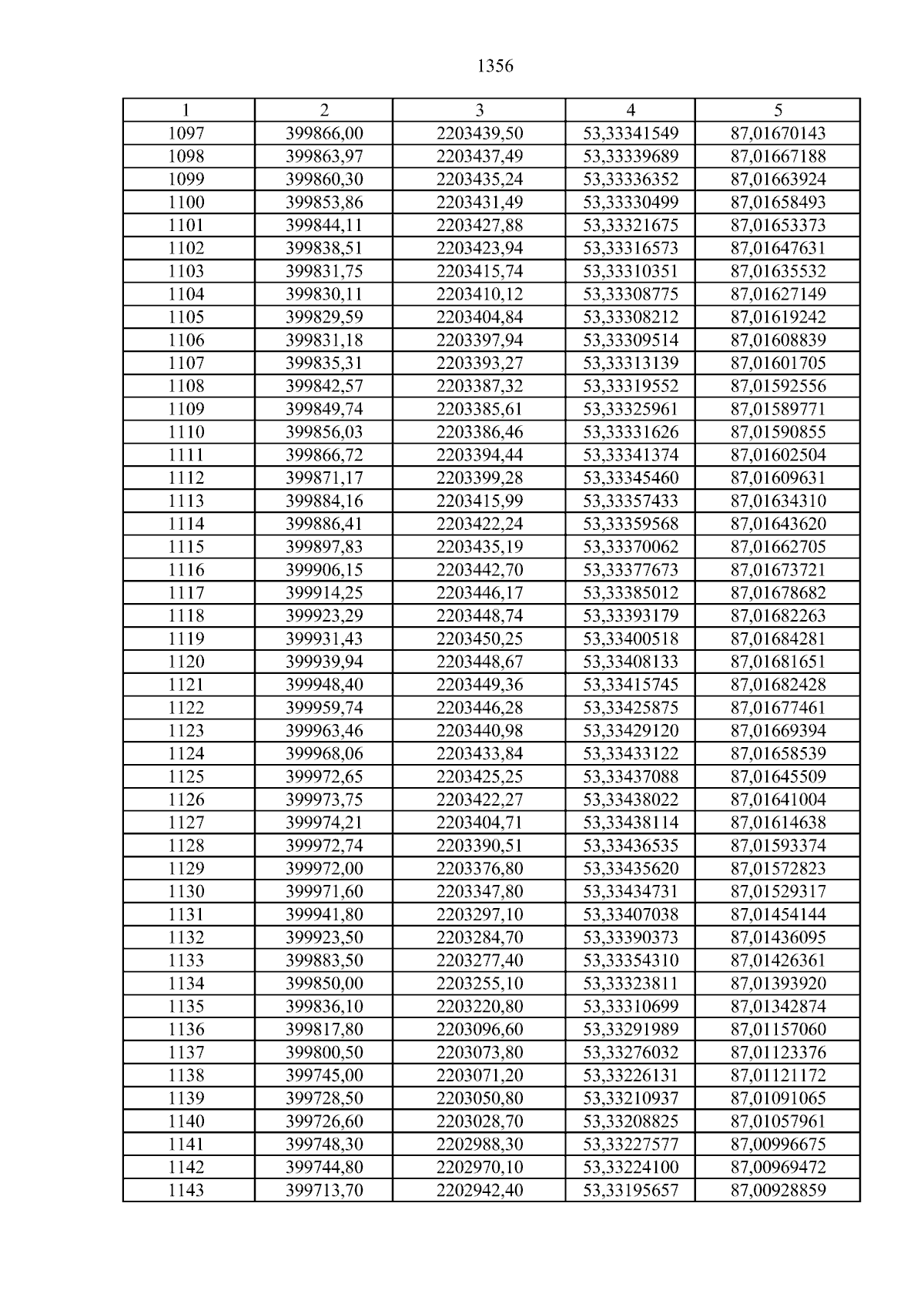 1356

| 1 | 2 | 3 | 4 | 5 |
|---|---|---|---|---|
| 1097 | 399866,00 | 2203439,50 | 53,33341549 | 87,01670143 |
| 1098 | 399863,97 | 2203437,49 | 53,33339689 | 87,01667188 |
| 1099 | 399860,30 | 2203435,24 | 53,33336352 | 87,01663924 |
| 1100 | 399853,86 | 2203431,49 | 53,33330499 | 87,01658493 |
| 1101 | 399844,11 | 2203427,88 | 53,33321675 | 87,01653373 |
| 1102 | 399838,51 | 2203423,94 | 53,33316573 | 87,01647631 |
| 1103 | 399831,75 | 2203415,74 | 53,33310351 | 87,01635532 |
| 1104 | 399830,11 | 2203410,12 | 53,33308775 | 87,01627149 |
| 1105 | 399829,59 | 2203404,84 | 53,33308212 | 87,01619242 |
| 1106 | 399831,18 | 2203397,94 | 53,33309514 | 87,01608839 |
| 1107 | 399835,31 | 2203393,27 | 53,33313139 | 87,01601705 |
| 1108 | 399842,57 | 2203387,32 | 53,33319552 | 87,01592556 |
| 1109 | 399849,74 | 2203385,61 | 53,33325961 | 87,01589771 |
| 1110 | 399856,03 | 2203386,46 | 53,33331626 | 87,01590855 |
| 1111 | 399866,72 | 2203394,44 | 53,33341374 | 87,01602504 |
| 1112 | 399871,17 | 2203399,28 | 53,33345460 | 87,01609631 |
| 1113 | 399884,16 | 2203415,99 | 53,33357433 | 87,01634310 |
| 1114 | 399886,41 | 2203422,24 | 53,33359568 | 87,01643620 |
| 1115 | 399897,83 | 2203435,19 | 53,33370062 | 87,01662705 |
| 1116 | 399906,15 | 2203442,70 | 53,33377673 | 87,01673721 |
| 1117 | 399914,25 | 2203446,17 | 53,33385012 | 87,01678682 |
| 1118 | 399923,29 | 2203448,74 | 53,33393179 | 87,01682263 |
| 1119 | 399931,43 | 2203450,25 | 53,33400518 | 87,01684281 |
| 1120 | 399939,94 | 2203448,67 | 53,33408133 | 87,01681651 |
| 1121 | 399948,40 | 2203449,36 | 53,33415745 | 87,01682428 |
| 1122 | 399959,74 | 2203446,28 | 53,33425875 | 87,01677461 |
| 1123 | 399963,46 | 2203440,98 | 53,33429120 | 87,01669394 |
| 1124 | 399968,06 | 2203433,84 | 53,33433122 | 87,01658539 |
| 1125 | 399972,65 | 2203425,25 | 53,33437088 | 87,01645509 |
| 1126 | 399973,75 | 2203422,27 | 53,33438022 | 87,01641004 |
| 1127 | 399974,21 | 2203404,71 | 53,33438114 | 87,01614638 |
| 1128 | 399972,74 | 2203390,51 | 53,33436535 | 87,01593374 |
| 1129 | 399972,00 | 2203376,80 | 53,33435620 | 87,01572823 |
| 1130 | 399971,60 | 2203347,80 | 53,33434731 | 87,01529317 |
| 1131 | 399941,80 | 2203297,10 | 53,33407038 | 87,01454144 |
| 1132 | 399923,50 | 2203284,70 | 53,33390373 | 87,01436095 |
| 1133 | 399883,50 | 2203277,40 | 53,33354310 | 87,01426361 |
| 1134 | 399850,00 | 2203255,10 | 53,33323811 | 87,01393920 |
| 1135 | 399836,10 | 2203220,80 | 53,33310699 | 87,01342874 |
| 1136 | 399817,80 | 2203096,60 | 53,33291989 | 87,01157060 |
| 1137 | 399800,50 | 2203073,80 | 53,33276032 | 87,01123376 |
| 1138 | 399745,00 | 2203071,20 | 53,33226131 | 87,01121172 |
| 1139 | 399728,50 | 2203050,80 | 53,33210937 | 87,01091065 |
| 1140 | 399726,60 | 2203028,70 | 53,33208825 | 87,01057961 |
| 1141 | 399748,30 | 2202988,30 | 53,33227577 | 87,00996675 |
| 1142 | 399744,80 | 2202970,10 | 53,33224100 | 87,00969472 |
| 1143 | 399713,70 | 2202942,40 | 53,33195657 | 87,00928859 |